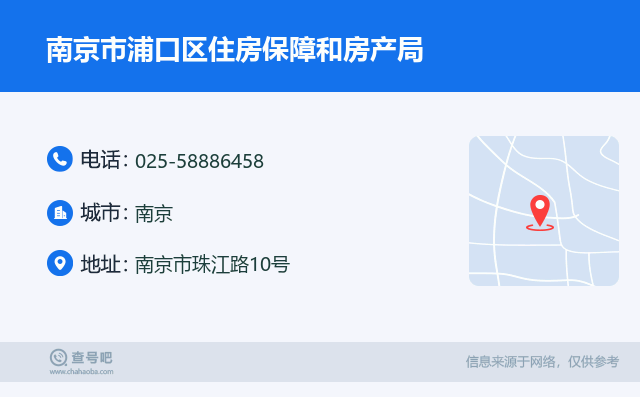 南京市浦口区住房保障和房产局

电话: 025-58886458

城市: 南京

地址: 南京市珠江路10号

查号吧
www.chahaoba.com

信息来源于网络，仅供参考